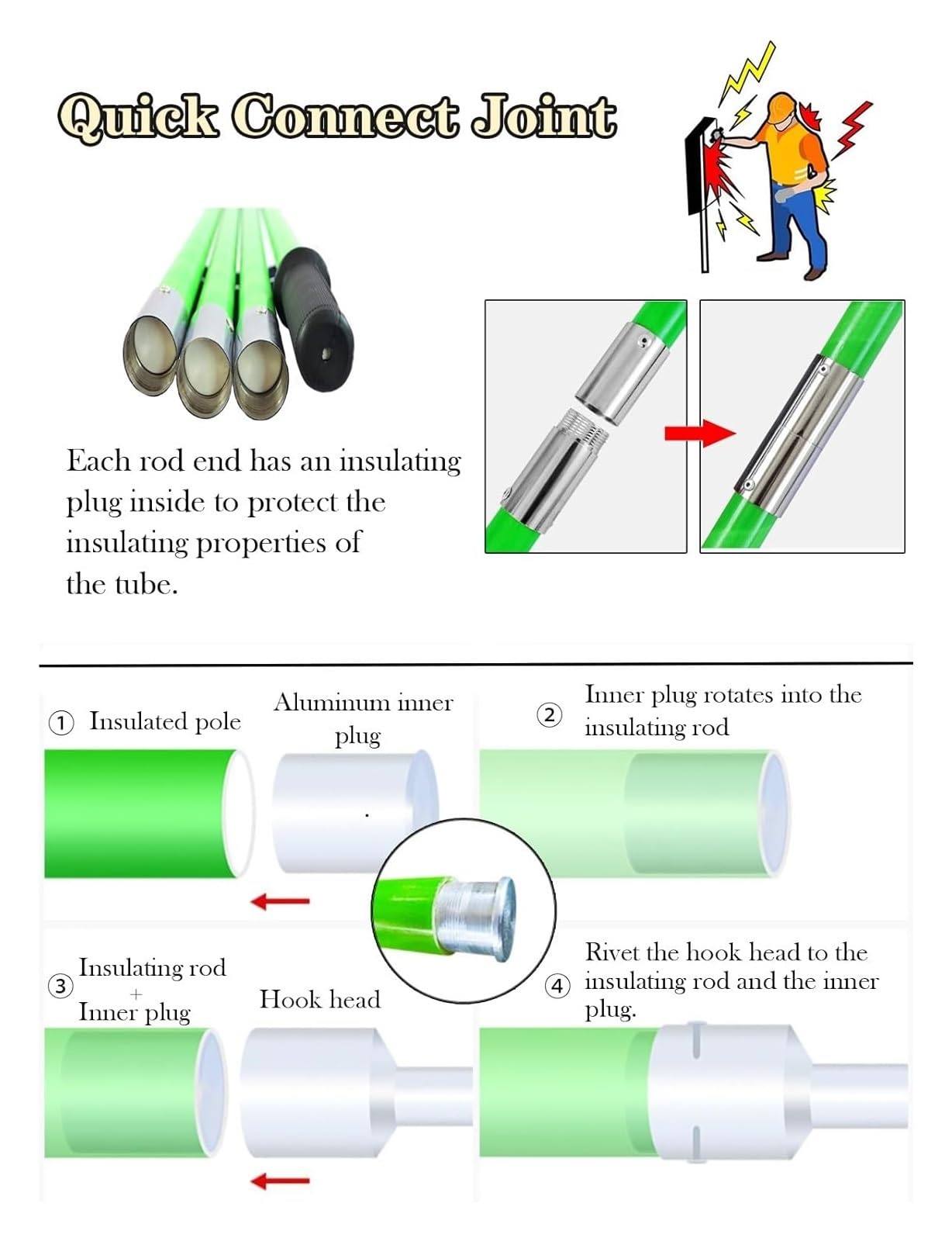 Quick Connect Joint

Each rod end has an insulating plug inside to protect the insulating properties of the tube.

① Insulated pole

Aluminum inner plug

② Inner plug rotates into the insulating rod

③ Insulating rod + Inner plug

Hook head

④ Rivet the hook head to the insulating rod and the inner plug.